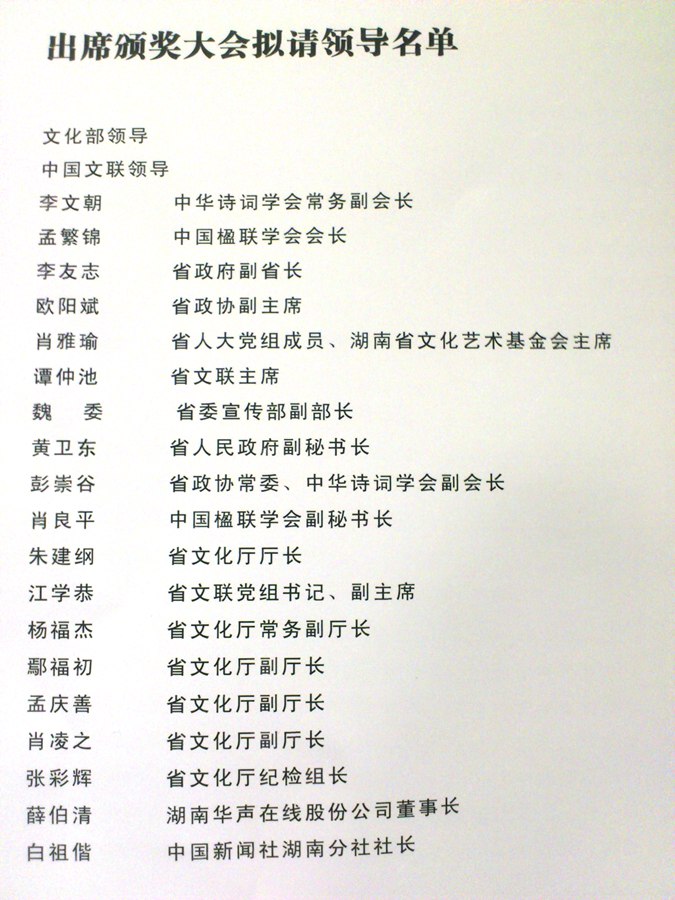 出席颁奖大会拟请领导名单

文化部领导

中国文联领导

李文朝 中华诗词学会常务副会长

孟繁锦 中国楹联学会会长

李友志 省政府副省长

欧阳斌 省政协副主席

肖雅瑜 省人大党组成员、湖南省文化艺术基金会主席

谭仲池 省文联主席

魏 委 省委宣传部副部长

黄卫东 省人民政府副秘书长

彭崇谷 省政协常委、中华诗词学会副会长

肖良平 中国楹联学会副秘书长

朱建纲 省文化厅厅长

江学恭 省文联党组书记、副主席

杨福杰 省文化厅常务副厅长

鄢福初 省文化厅副厅长

孟庆善 省文化厅副厅长

肖凌之 省文化厅副厅长

张彩辉 省文化厅纪检组长

薛伯清 湖南华声在线股份公司董事长

白祖偕 中国新闻社湖南分社社长